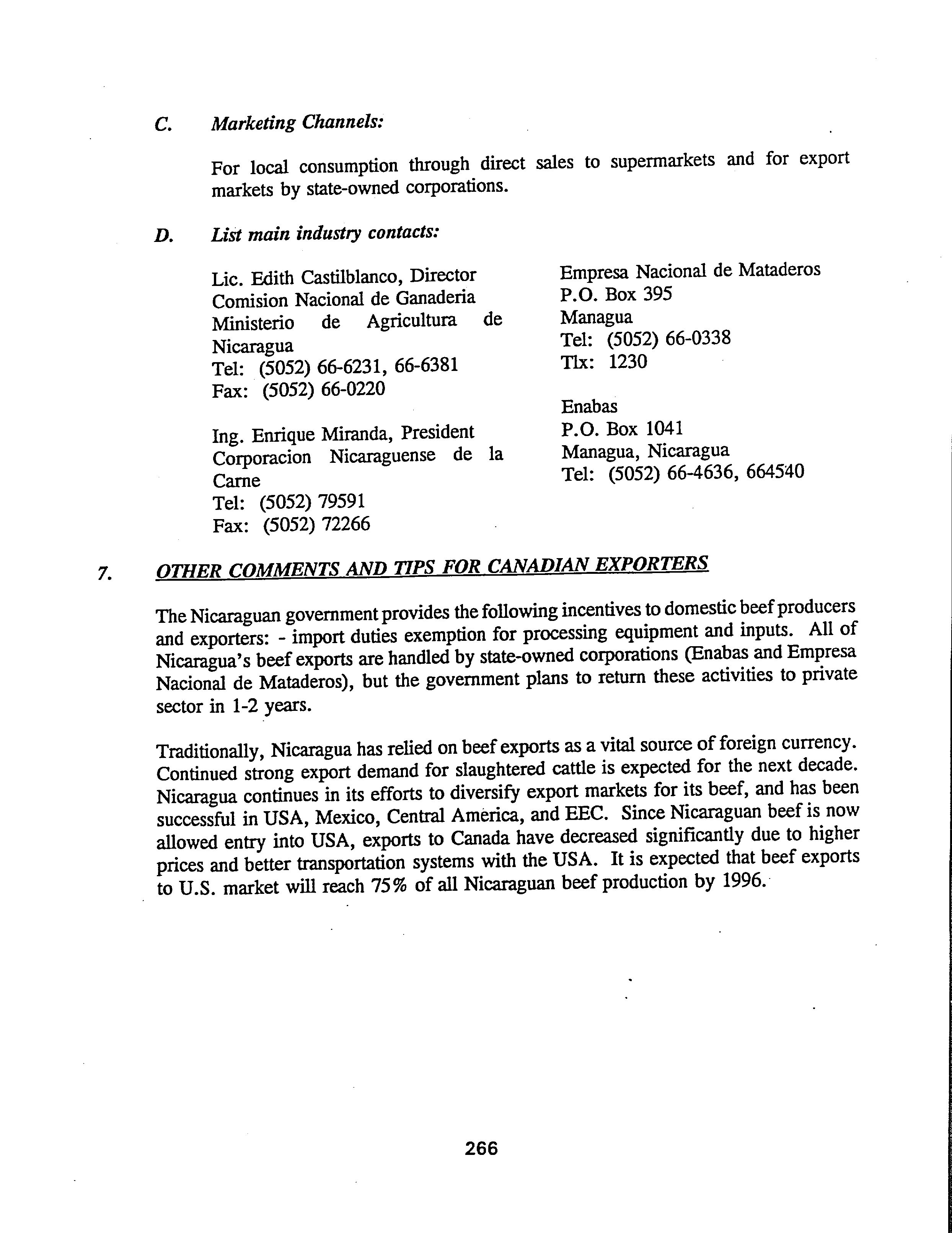 C. Marketing Channels:

For local consumption through direct sales to supermarkets and for export markets by state-owned corporations.

D. List main industry contacts:

Lic. Edith Castilblanco, Director
Comision Nacional de Ganaderia
Ministerio de Agricultura de Nicaragua
Tel: (5052) 66-6231, 66-6381
Fax: (5052) 66-0220

Ing. Enrique Miranda, President
Corporacion Nicaraguense de la Carne
Tel: (5052) 79591
Fax: (5052) 72266

Empresa Nacional de Mataderos
P.O. Box 395
Managua
Tel: (5052) 66-0338
Tlx: 1230

Enabas
P.O. Box 1041
Managua, Nicaragua
Tel: (5052) 66-4636, 664540

7. OTHER COMMENTS AND TIPS FOR CANADIAN EXPORTERS

The Nicaraguan government provides the following incentives to domestic beef producers and exporters: - import duties exemption for processing equipment and inputs. All of Nicaragua's beef exports are handled by state-owned corporations (Enabas and Empresa Nacional de Mataderos), but the government plans to return these activities to private sector in 1-2 years.

Traditionally, Nicaragua has relied on beef exports as a vital source of foreign currency. Continued strong export demand for slaughtered cattle is expected for the next decade. Nicaragua continues in its efforts to diversify export markets for its beef, and has been successful in USA, Mexico, Central America, and EEC. Since Nicaraguan beef is now allowed entry into USA, exports to Canada have decreased significantly due to higher prices and better transportation systems with the USA. It is expected that beef exports to U.S. market will reach 75% of all Nicaraguan beef production by 1996.

266